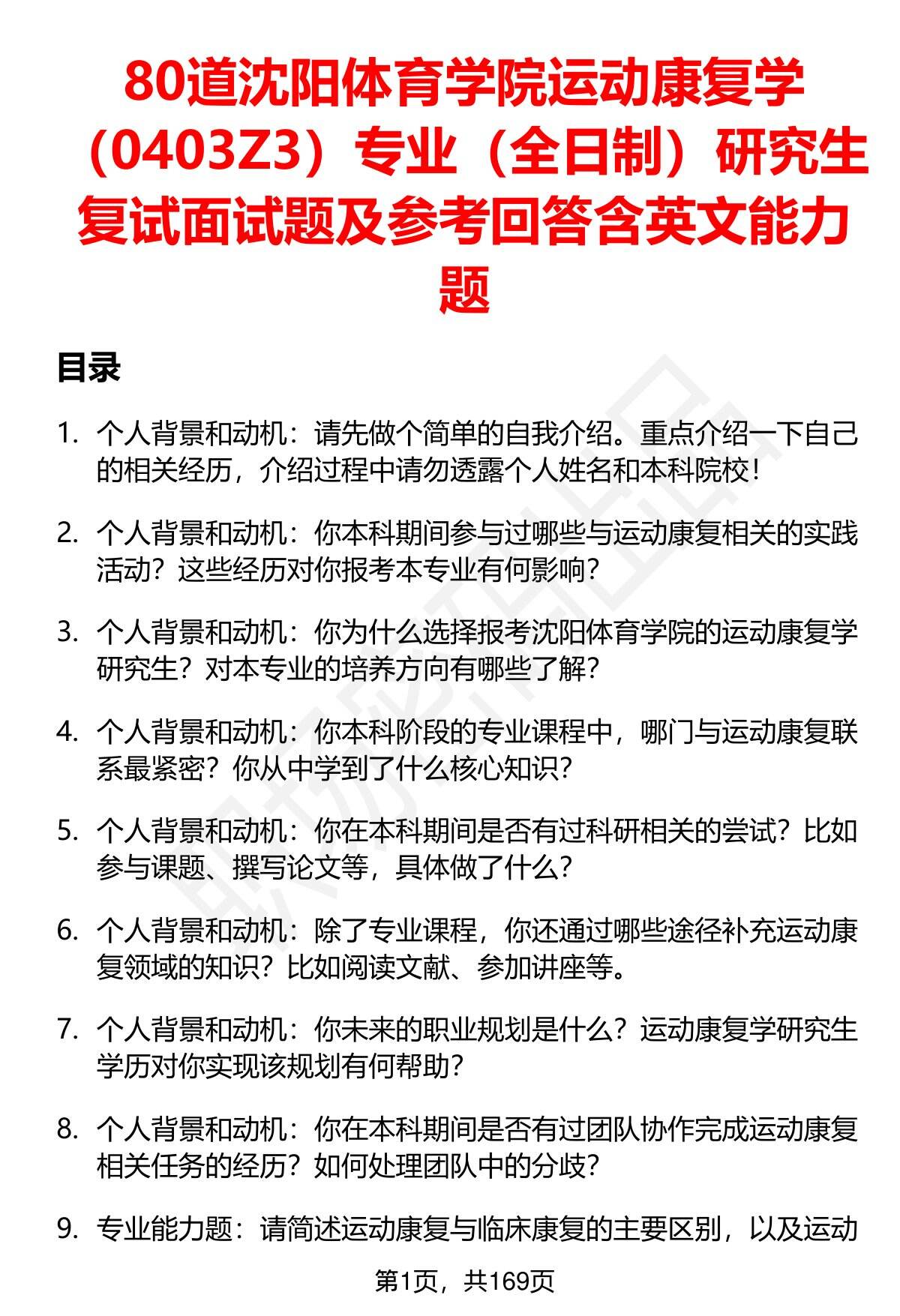 80道沈阳体育学院运动康复学（0403Z3）专业（全日制）研究生复试面试题及参考回答含英文能力题

目录

1. 个人背景和动机：请先做个简单的自我介绍。重点介绍一下自己的相关经历，介绍过程中请勿透露个人姓名和本科院校！

2. 个人背景和动机：你本科期间参与过哪些与运动康复相关的实践活动？这些经历对你报考本专业有何影响？

3. 个人背景和动机：你为什么选择报考沈阳体育学院的运动康复学研究生？对本专业的培养方向有哪些了解？

4. 个人背景和动机：你本科阶段的专业课程中，哪门与运动康复联系最紧密？你从中学到了什么核心知识？

5. 个人背景和动机：你在本科期间是否有过科研相关的尝试？比如参与课题、撰写论文等，具体做了什么？

6. 个人背景和动机：除了专业课程，你还通过哪些途径补充运动康复领域的知识？比如阅读文献、参加讲座等。

7. 个人背景和动机：你未来的职业规划是什么？运动康复学研究生学历对你实现该规划有何帮助？

8. 个人背景和动机：你在本科期间是否有过团队协作完成运动康复相关任务的经历？如何处理团队中的分歧？

9. 专业能力题：请简述运动康复与临床康复的主要区别，以及运动

第1页，共169页